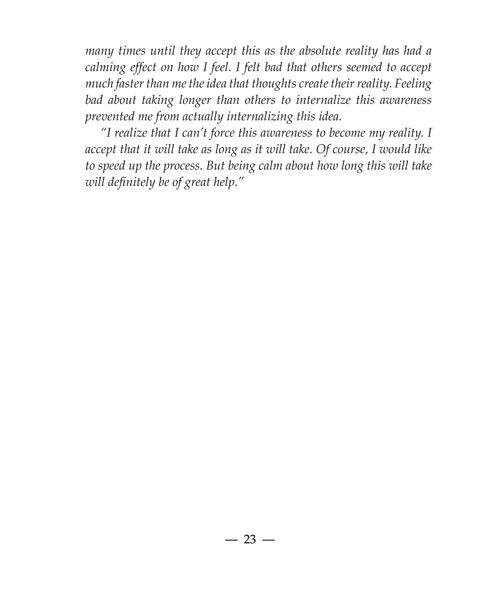 many times until they accept this as the absolute reality has had a calming effect on how I feel. I felt bad that others seemed to accept much faster than me the idea that thoughts create their reality. Feeling bad about taking longer than others to internalize this awareness prevented me from actually internalizing this idea.

"I realize that I can't force this awareness to become my reality. I accept that it will take as long as it will take. Of course, I would like to speed up the process. But being calm about how long this will take will definitely be of great help."

— 23 —